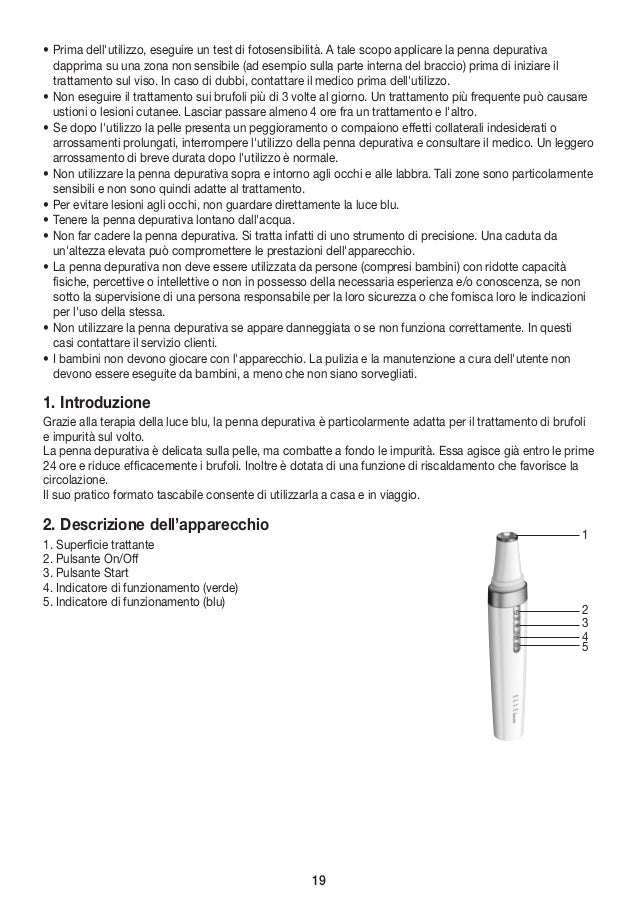 • Prima dell'utilizzo, eseguire un test di fotosensibilità. A tale scopo applicare la penna depurativa dapprima su una zona non sensibile (ad esempio sulla parte interna del braccio) prima di iniziare il trattamento sul viso. In caso di dubbi, contattare il medico prima dell'utilizzo.
• Non eseguire il trattamento sui brufoli più di 3 volte al giorno. Un trattamento più frequente può causare ustioni o lesioni cutanee. Lasciar passare almeno 4 ore fra un trattamento e l'altro.
• Se dopo l'utilizzo la pelle presenta un peggioramento o compaiono effetti collaterali indesiderati o arrossamenti prolungati, interrompere l'utilizzo della penna depurativa e consultare il medico. Un leggero arrossamento di breve durata dopo l'utilizzo è normale.
• Non utilizzare la penna depurativa sopra e intorno agli occhi e alle labbra. Tali zone sono particolarmente sensibili e non sono quindi adatte al trattamento.
• Per evitare lesioni agli occhi, non guardare direttamente la luce blu.
• Tenere la penna depurativa lontano dall'acqua.
• Non far cadere la penna depurativa. Si tratta infatti di uno strumento di precisione. Una caduta da un'altezza elevata può compromettere le prestazioni dell'apparecchio.
• La penna depurativa non deve essere utilizzata da persone (compresi bambini) con ridotte capacità fisiche, percettive o intellettive o non in possesso della necessaria esperienza e/o conoscenza, se non sotto la supervisione di una persona responsabile per la loro sicurezza o che fornisca loro le indicazioni per l'uso della stessa.
• Non utilizzare la penna depurativa se appare danneggiata o se non funziona correttamente. In questi casi contattare il servizio clienti.
• I bambini non devono giocare con l'apparecchio. La pulizia e la manutenzione a cura dell'utente non devono essere eseguite da bambini, a meno che non siano sorvegliati.

1. Introduzione
Grazie alla terapia della luce blu, la penna depurativa è particolarmente adatta per il trattamento di brufoli e impurità sul volto.
La penna depurativa è delicata sulla pelle, ma combatte a fondo le impurità. Essa agisce già entro le prime 24 ore e riduce efficacemente i brufoli. Inoltre è dotata di una funzione di riscaldamento che favorisce la circolazione.
Il suo pratico formato tascabile consente di utilizzarla a casa e in viaggio.

2. Descrizione dell'apparecchio
1. Superficie trattante
2. Pulsante On/Off
3. Pulsante Start
4. Indicatore di funzionamento (verde)
5. Indicatore di funzionamento (blu)

1
2
3
4
5

19